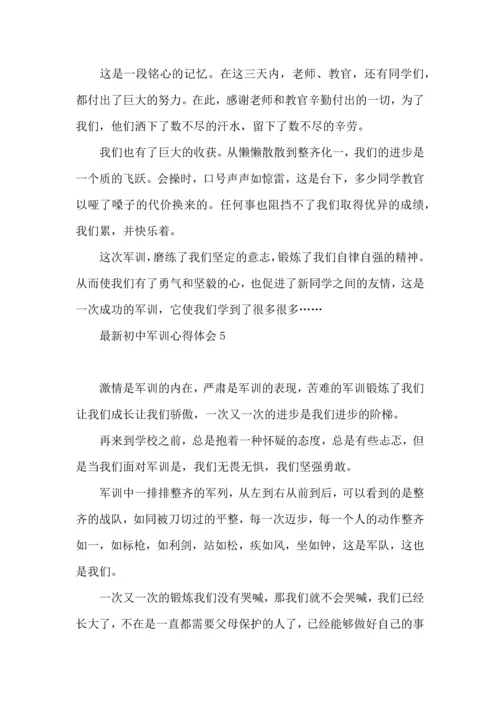 这是一段铭心的记忆。在这三天内，老师、教官，还有同学们，都付出了巨大的努力。在此，感谢老师和教官辛勤付出的一切，为了我们，他们洒下了数不尽的汗水，留下了数不尽的辛劳。

我们也有了巨大的收获。从懒懒散散到整齐化一，我们的进步是一个质的飞跃。会操时，口号声声如惊雷，这是台下，多少同学教官以哑了嗓子的代价换来的。任何事也阻挡不了我们取得优异的成绩，我们累，并快乐着。

这次军训，磨练了我们坚定的意志，锻炼了我们自律自强的精神。从而使我们有了勇气和坚毅的心，也促进了新同学之间的友情，这是一次成功的军训，它使我们学到了很多很多……

最新初中军训心得体会 5

激情是军训的内在，严肃是军训的表现，苦难的军训锻炼了我们让我们成长让我们骄傲，一次又一次的进步是我们进步的阶梯。

再来到学校之前，总是抱着一种怀疑的态度，总是有些忐忑，但是当我们面对军训是，我们无畏无惧，我们坚强勇敢。

军训中一排排整齐的军列，从左到右从前到后，可以看到的是整齐的战队，如同被刀切过的平整，每一次迈步，每一个人的动作整齐如一，如标枪，如利剑，站如松，疾如风，坐如钟，这是军队，这也是我们。

一次又一次的锻炼我们没有哭喊，那我们就不会哭喊，我们已经长大了，不在是一直都需要父母保护的人了，已经能够做好自己的事